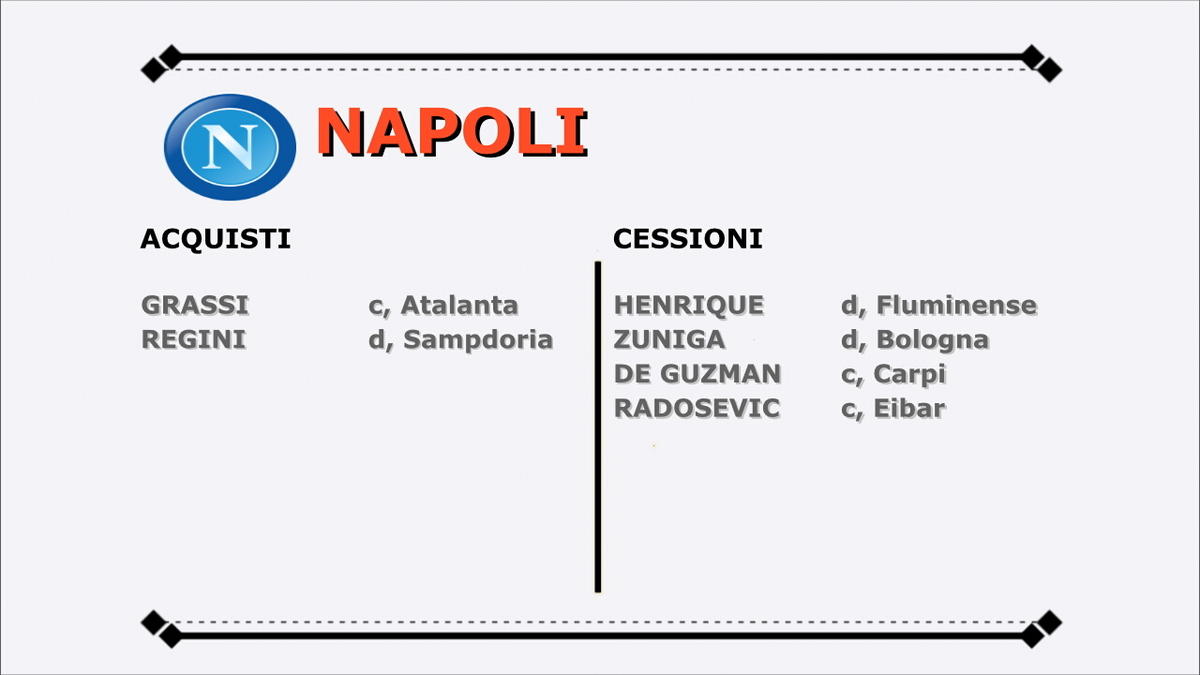 N

NAPOLI

ACQUISTI

GRASSI c, Atalanta
REGINI d, Sampdoria

CESSIONI

HENRIQUE d, Fluminense
ZUNIGA d, Bologna
DE GUZMAN c, Carpi
RADOSEVIC c, Eibar